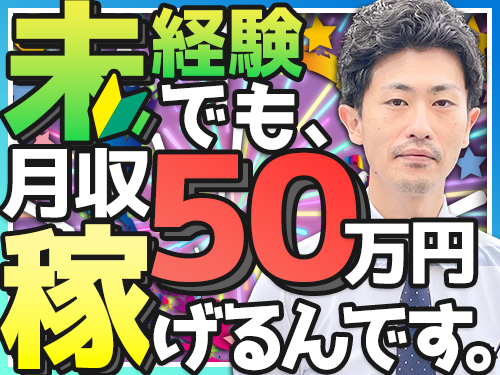 未経験でも、月収50万円稼げるんです。